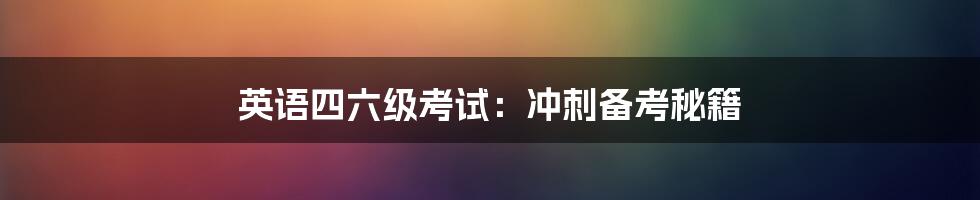 英语四六级考试：冲刺备考秘籍